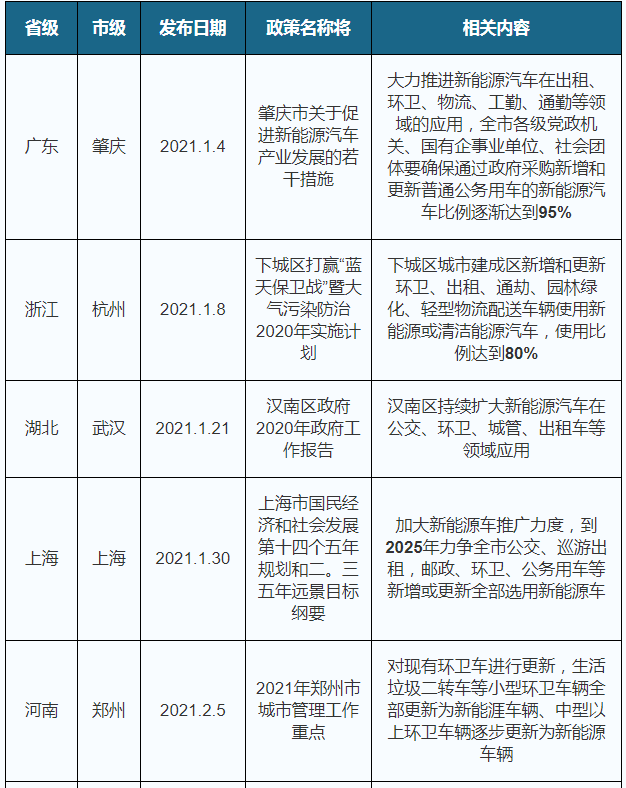 | 省级 | 市级 | 发布日期 | 政策名称将 | 相关内容 |
|---|---|---|---|---|
| 广东 | 肇庆 | 2021.1.4 | 肇庆市关于促进新能源汽车产业发展的若干措施 | 大力推进新能源汽车在出租、环卫、物流、工勤、通勤等领域的应用，全市各级党政机关、国有企事业单位、社会团体要确保通过政府采购新增和更新普通公务用车的新能源汽车比例逐渐达到95% |
| 浙江 | 杭州 | 2021.1.8 | 下城区打赢“蓝天保卫战”暨大气污染防治2020年实施计划 | 下城区城市建成区新增和更新环卫、出租、通劫、园林绿化、轻型物流配送车辆使用新能源或清洁能源汽车，使用比例达到80% |
| 湖北 | 武汉 | 2021.1.21 | 汉南区政府2020年政府工作报告 | 汉南区持续扩大新能源汽车在公交、环卫、城管、出租车等领域应用 |
| 上海 | 上海 | 2021.1.30 | 上海市国民经济和社会发展第十四个五年规划和二。三五年远景目标纲要 | 加大新能源车推广力度，到2025年力争全市公交、巡游出租，邮政、环卫、公务用车等新增或更新全部选用新能源车 |
| 河南 | 郑州 | 2021.2.5 | 2021年郑州市城市管理工作重点 | 对现有环卫车进行更新，生活垃圾二转车等小型环卫车辆全部更新为新能涯车辆、中型以上环卫车辆逐步更新为新能源车辆 |